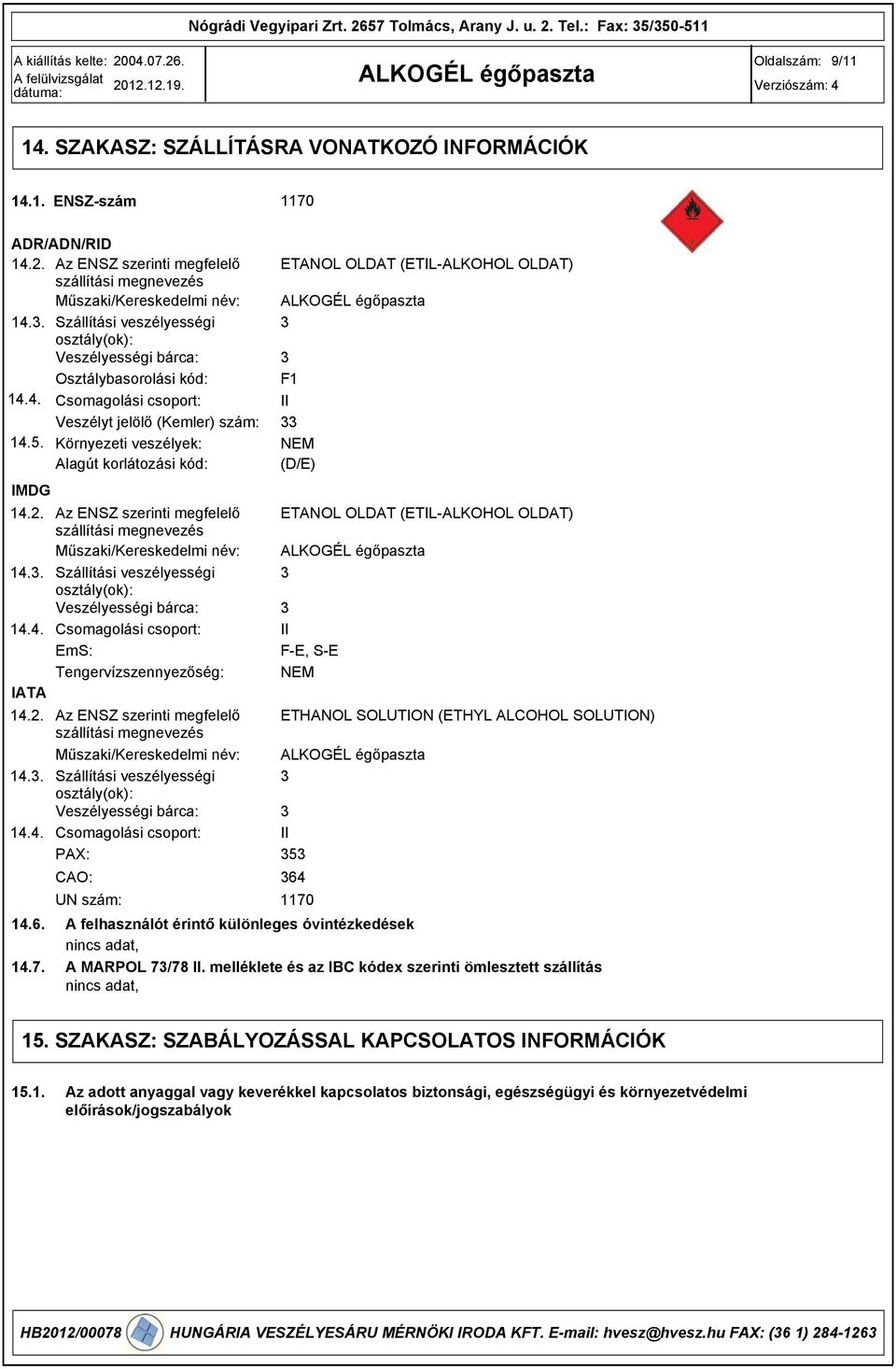 Nógrádi Vegyipari Zrt. 2657 Tolmács, Arany J. u. 2. Tel.: Fax: 35/350-511

A kiállítás kelte: 2004.07.26.
A felülvizsgálat dátuma: 2012.12.19.

ALKOGÉL égőpaszta

Oldalszám: 9/11
Verziószám: 4

14. SZAKASZ: SZÁLLÍTÁSRA VONATKOZÓ INFORMÁCIÓK

14.1. ENSZ-szám 1170

ADR/ADN/RID
14.2. Az ENSZ szerinti megfelelő szállítási megnevezés ETANOL OLDAT (ETIL-ALKOHOL OLDAT)
Műszaki/Kereskedelmi név: ALKOGÉL égőpaszta
14.3. Szállítási veszélyességi osztály(ok): 3
Veszélyességi bárca: 3
Osztálybasorolási kód: F1
14.4. Csomagolási csoport: II
Veszélyt jelölő (Kemler) szám: 33
14.5. Környezeti veszélyek: NEM
Alagút korlátozási kód: (D/E)

IMDG
14.2. Az ENSZ szerinti megfelelő szállítási megnevezés ETANOL OLDAT (ETIL-ALKOHOL OLDAT)
Műszaki/Kereskedelmi név: ALKOGÉL égőpaszta
14.3. Szállítási veszélyességi osztály(ok): 3
Veszélyességi bárca: 3
14.4. Csomagolási csoport: II
EmS: F-E, S-E
Tengervízszennyezőség: NEM

IATA
14.2. Az ENSZ szerinti megfelelő szállítási megnevezés ETHANOL SOLUTION (ETHYL ALCOHOL SOLUTION)
Műszaki/Kereskedelmi név: ALKOGÉL égőpaszta
14.3. Szállítási veszélyességi osztály(ok): 3
Veszélyességi bárca: 3
14.4. Csomagolási csoport: II
PAX: 353
CAO: 364
UN szám: 1170

14.6. A felhasználót érintő különleges óvintézkedések
nincs adat,

14.7. A MARPOL 73/78 II. melléklete és az IBC kódex szerinti ömlesztett szállítás
nincs adat,

15. SZAKASZ: SZABÁLYOZÁSSAL KAPCSOLATOS INFORMÁCIÓK

15.1. Az adott anyaggal vagy keverékkel kapcsolatos biztonsági, egészségügyi és környezetvédelmi előírások/jogszabályok

HB2012/00078 HUNGÁRIA VESZÉLYESÁRU MÉRNÖKI IRODA KFT. E-mail: hvesz@hvesz.hu FAX: (36 1) 284-1263